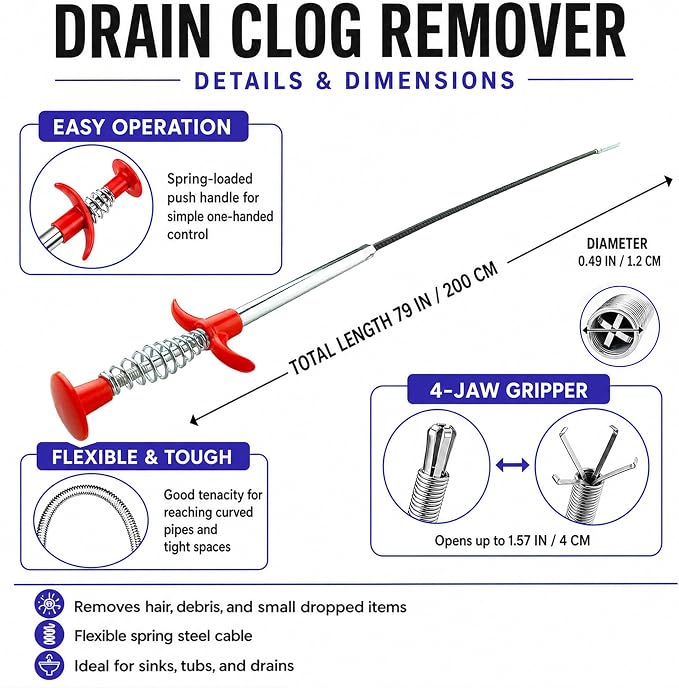 DRAIN CLOG REMOVER

DETAILS & DIMENSIONS

EASY OPERATION

Spring-loaded push handle for simple one-handed control

TOTAL LENGTH 79 IN / 200 CM

DIAMETER
0.49 IN / 1.2 CM

4-JAW GRIPPER

Opens up to 1.57 IN / 4 CM

FLEXIBLE & TOUGH

Good tenacity for reaching curved pipes and tight spaces

Removes hair, debris, and small dropped items

Flexible spring steel cable

Ideal for sinks, tubs, and drains